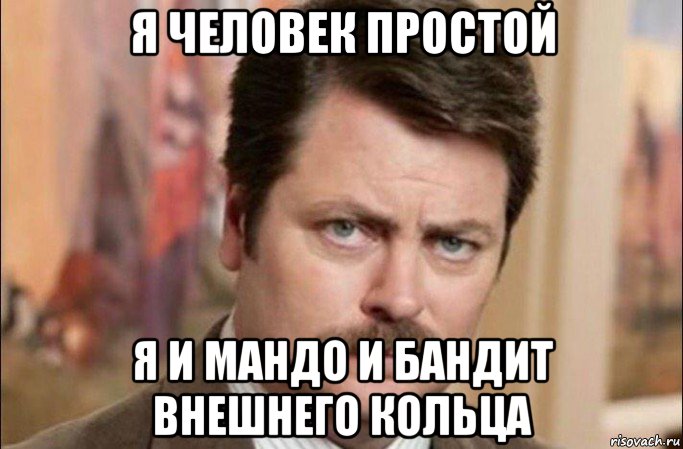 Я ЧЕЛОВЕК ПРОСТОЙ

Я И МАНДО И БАНДИТ ВНЕШНЕГО КОЛЬЦА

risovach.ru